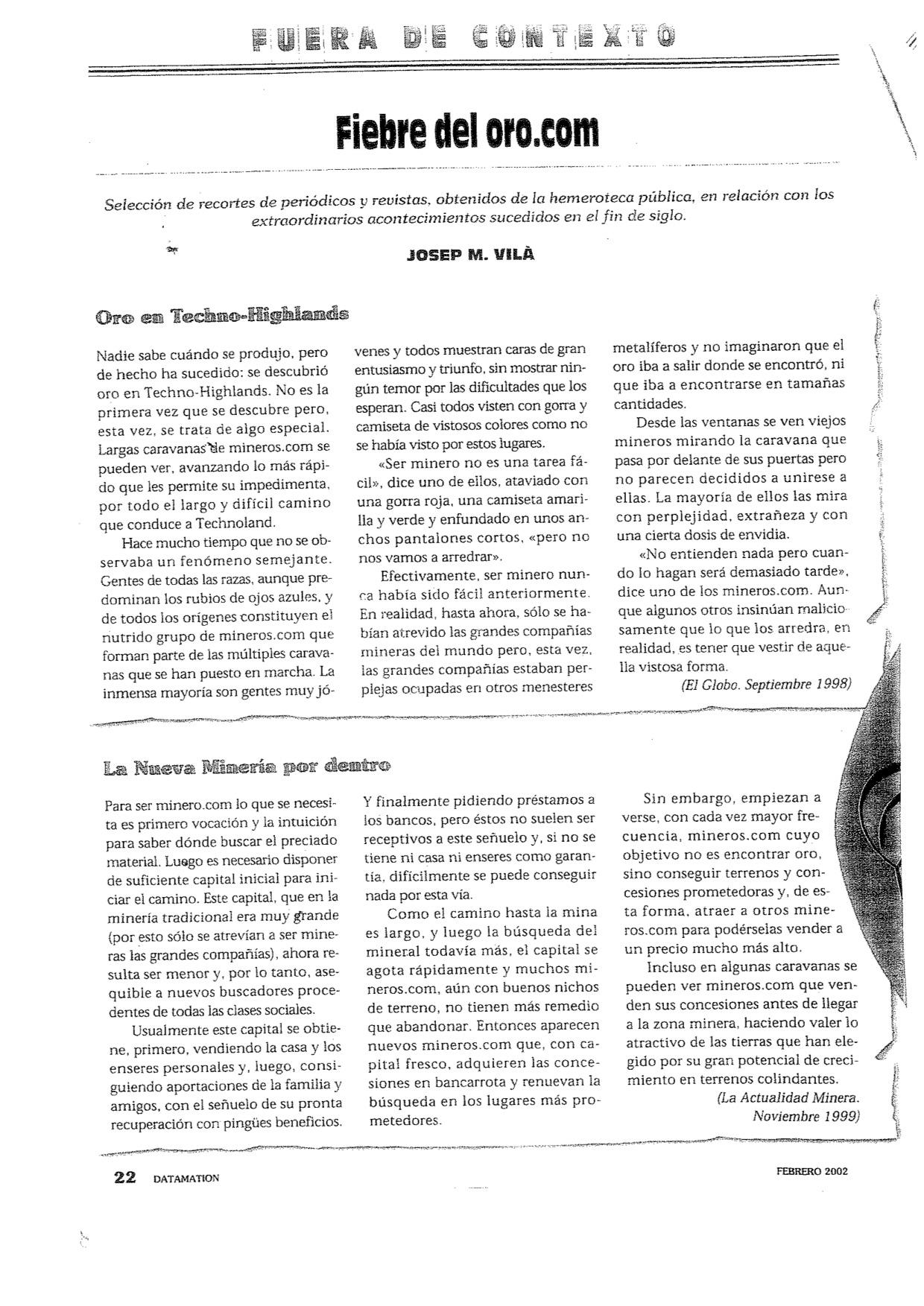 FUERA DE CONTEXTO

Fiebre del oro.com

Selección de recortes de periódicos y revistas, obtenidos de la hemeroteca pública, en relación con los extraordinarios acontecimientos sucedidos en el fin de siglo.

JOSEP M. VILÀ

Oro en Techno-Highlands

Nadie sabe cuándo se produjo, pero de hecho ha sucedido: se descubrió oro en Techno-Highlands. No es la primera vez que se descubre pero, esta vez, se trata de algo especial. Largas caravanas de mineros.com se pueden ver, avanzando lo más rápido que les permite su impedimenta, por todo el largo y difícil camino que conduce a Technoland.

Hace mucho tiempo que no se observaba un fenómeno semejante. Gentes de todas las razas, aunque predominan los rubios de ojos azules, y de todos los orígenes constituyen el nutrido grupo de mineros.com que forman parte de las múltiples caravanas que se han puesto en marcha. La inmensa mayoría son gentes muy jóvenes y todos muestran caras de gran entusiasmo y triunfo, sin mostrar ningún temor por las dificultades que los esperan. Casi todos visten con gorra y camiseta de vistosos colores como no se había visto por estos lugares.

«Ser minero no es una tarea fácil», dice uno de ellos, ataviado con una gorra roja, una camiseta amarilla y verde y enfundado en unos anchos pantalones cortos, «pero no nos vamos a arredrar».

Efectivamente, ser minero nunca había sido fácil anteriormente. En realidad, hasta ahora, sólo se habían atrevido las grandes compañías mineras del mundo pero, esta vez, las grandes compañías estaban perplejas ocupadas en otros menesteres metalíferos y no imaginaron que el oro iba a salir donde se encontró, ni que iba a encontrarse en tamañas cantidades.

Desde las ventanas se ven viejos mineros mirando la caravana que pasa por delante de sus puertas pero no parecen decididos a unirese a ellas. La mayoría de ellos las mira con perplejidad, extrañeza y con una cierta dosis de envidia.

«No entienden nada pero cuando lo hagan será demasiado tarde», dice uno de los mineros.com. Aunque algunos otros insinúan maliciosamente que lo que los arredra, en realidad, es tener que vestir de aquella vistosa forma.

(El Globo. Septiembre 1998)

La Nueva Minería por dentro

Para ser minero.com lo que se necesita es primero vocación y la intuición para saber dónde buscar el preciado material. Luego es necesario disponer de suficiente capital inicial para iniciar el camino. Este capital, que en la minería tradicional era muy grande (por esto sólo se atrevían a ser mineras las grandes compañías), ahora resulta ser menor y, por lo tanto, asequible a nuevos buscadores procedentes de todas las clases sociales.

Usualmente este capital se obtiene, primero, vendiendo la casa y los enseres personales y, luego, consiguiendo aportaciones de la familia y amigos, con el señuelo de su pronta recuperación con pingües beneficios. Y finalmente pidiendo préstamos a los bancos, pero éstos no suelen ser receptivos a este señuelo y, si no se tiene ni casa ni enseres como garantía, difícilmente se puede conseguir nada por esta vía.

Como el camino hasta la mina es largo, y luego la búsqueda del mineral todavía más, el capital se agota rápidamente y muchos mineros.com, aún con buenos nichos de terreno, no tienen más remedio que abandonar. Entonces aparecen nuevos mineros.com que, con capital fresco, adquieren las concesiones en bancarrota y renuevan la búsqueda en los lugares más prometedores.

Sin embargo, empiezan a verse, con cada vez mayor frecuencia, mineros.com cuyo objetivo no es encontrar oro, sino conseguir terrenos y concesiones prometedoras y, de esta forma, atraer a otros mineros.com para podérselas vender a un precio mucho más alto.

Incluso en algunas caravanas se pueden ver mineros.com que venden sus concesiones antes de llegar a la zona minera, haciendo valer lo atractivo de las tierras que han elegido por su gran potencial de crecimiento en terrenos colindantes.

(La Actualidad Minera. Noviembre 1999)

22 DATAMATION

FEBRERO 2002